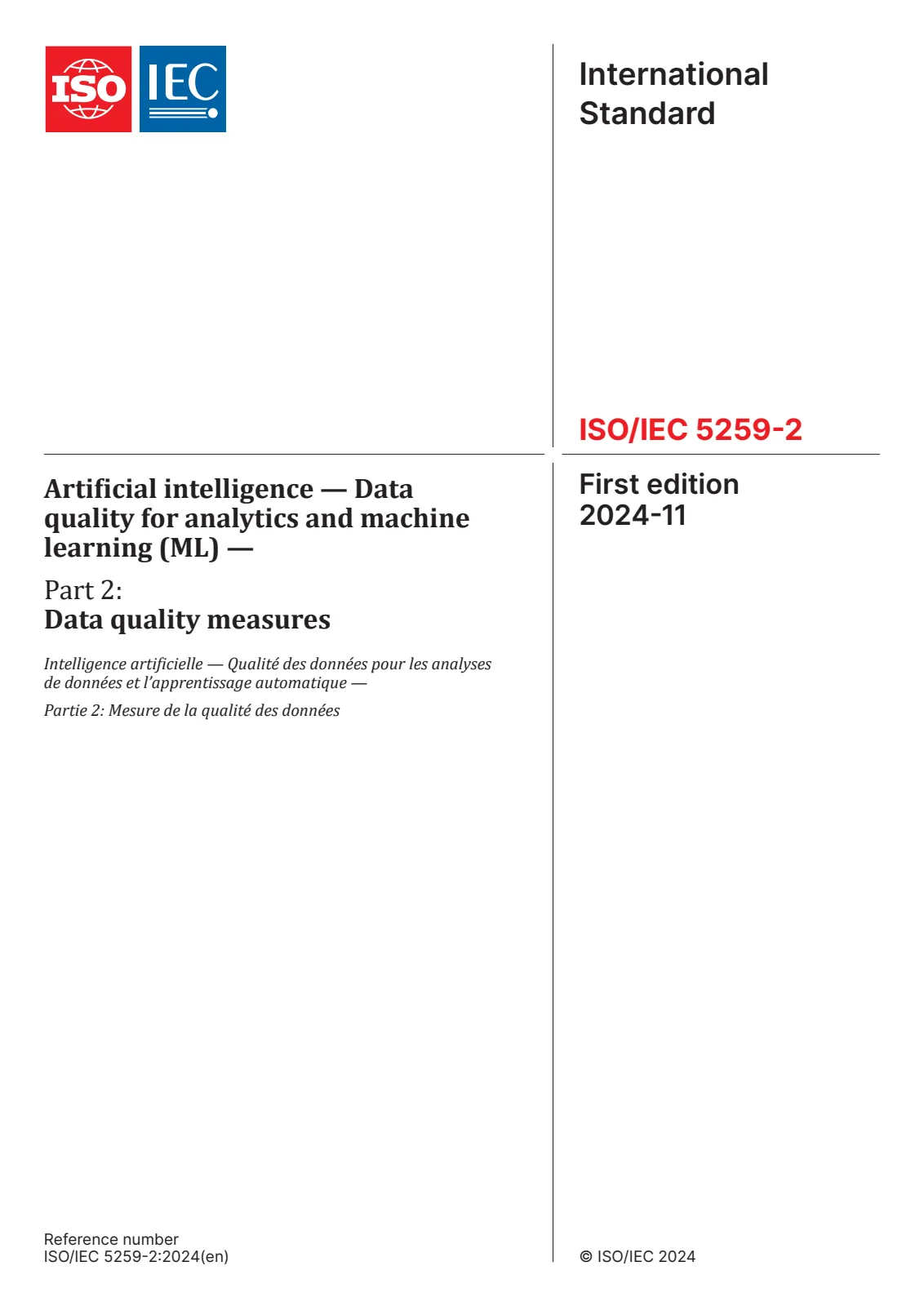 ISO IEC

International Standard

ISO/IEC 5259-2

Artificial intelligence — Data quality for analytics and machine learning (ML) —

Part 2:
Data quality measures

Intelligence artificielle — Qualité des données pour les analyses de données et l'apprentissage automatique —

Partie 2: Mesure de la qualité des données

First edition
2024-11

Reference number
ISO/IEC 5259-2:2024(en)

© ISO/IEC 2024